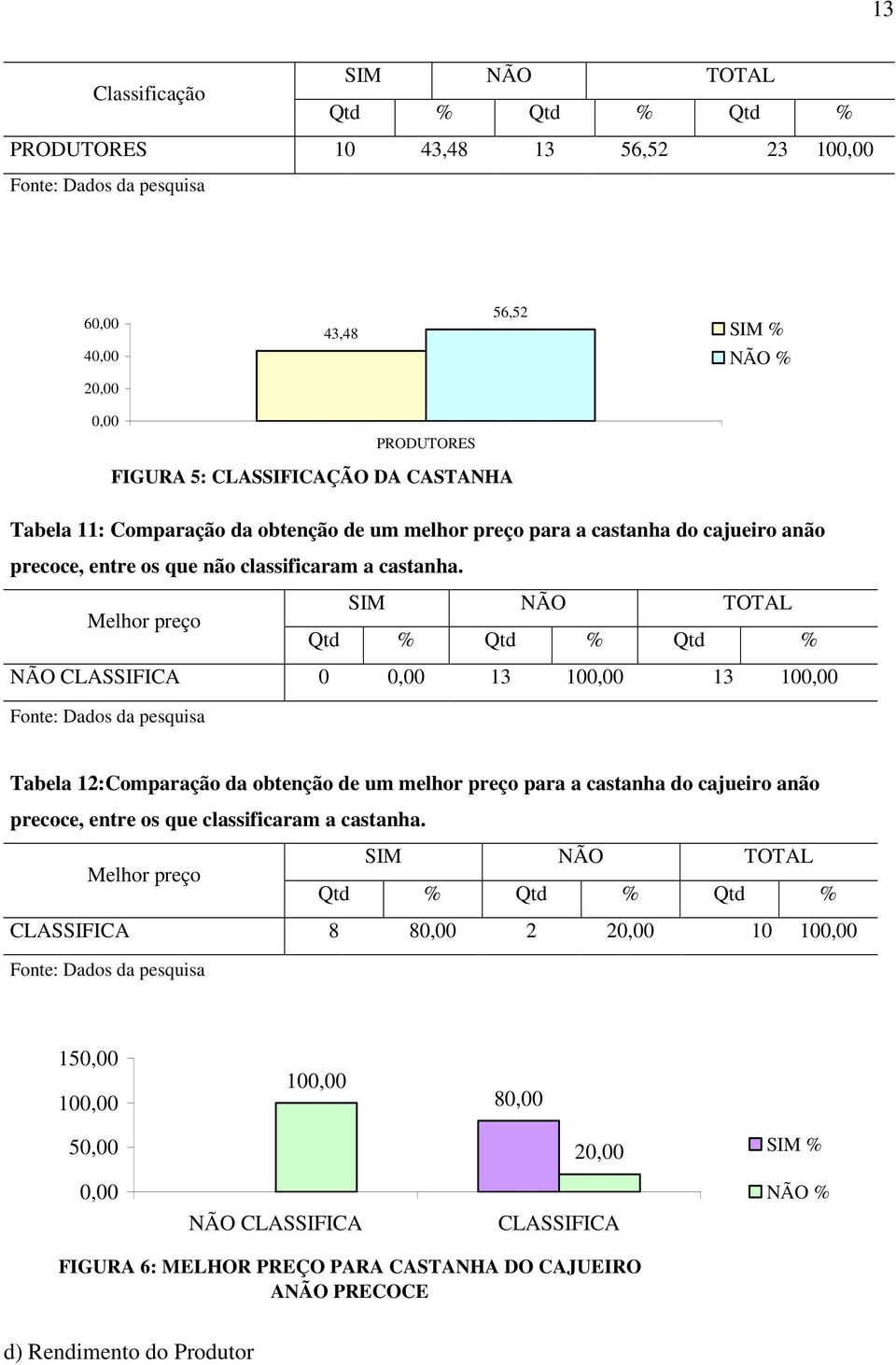 13

| Classificação | SIM | | NÃO | | TOTAL | |
|---|---|---|---|---|---|---|
| | Qtd | % | Qtd | % | Qtd | % |
| PRODUTORES | 10 | 43,48 | 13 | 56,52 | 23 | 100,00 |

Fonte: Dados da pesquisa

60,00
40,00
20,00
0,00
43,48
56,52
PRODUTORES
SIM %
NÃO %

FIGURA 5: CLASSIFICAÇÃO DA CASTANHA

Tabela 11: Comparação da obtenção de um melhor preço para a castanha do cajueiro anão precoce, entre os que não classificaram a castanha.

| Melhor preço | SIM | | NÃO | | TOTAL | |
|---|---|---|---|---|---|---|
| | Qtd | % | Qtd | % | Qtd | % |
| NÃO CLASSIFICA | 0 | 0,00 | 13 | 100,00 | 13 | 100,00 |

Fonte: Dados da pesquisa

Tabela 12:Comparação da obtenção de um melhor preço para a castanha do cajueiro anão precoce, entre os que classificaram a castanha.

| Melhor preço | SIM | | NÃO | | TOTAL | |
|---|---|---|---|---|---|---|
| | Qtd | % | Qtd | % | Qtd | % |
| CLASSIFICA | 8 | 80,00 | 2 | 20,00 | 10 | 100,00 |

Fonte: Dados da pesquisa

150,00
100,00
50,00
0,00
100,00
80,00
20,00
NÃO CLASSIFICA
CLASSIFICA
SIM %
NÃO %

FIGURA 6: MELHOR PREÇO PARA CASTANHA DO CAJUEIRO ANÃO PRECOCE

d) Rendimento do Produtor